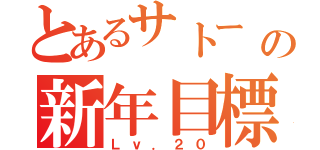 とあるサトーの
新年目標
Lv.20